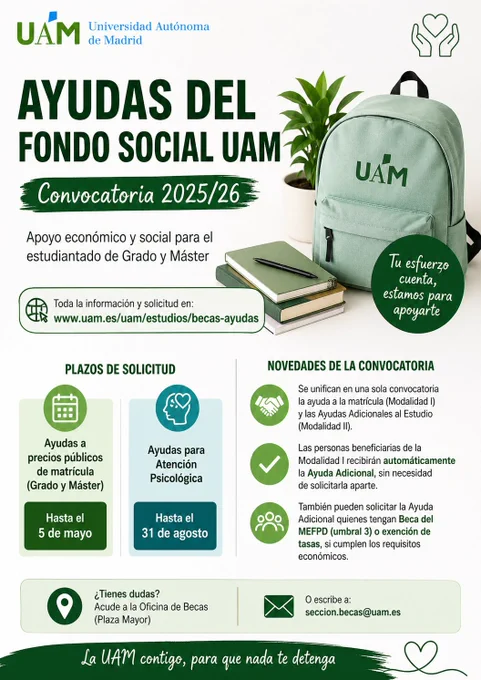 UAM Universidad Autónoma de Madrid

AYUDAS DEL FONDO SOCIAL UAM

Convocatoria 2025/26

Apoyo económico y social para el estudiantado de Grado y Máster

UAM

Tu esfuerzo cuenta, estamos para apoyarte

Toda la información y solicitud en:
www.uam.es/uam/estudios/becas-ayudas

PLAZOS DE SOLICITUD

Ayudas a precios públicos de matrícula (Grado y Máster)

Hasta el 5 de mayo

Ayudas para Atención Psicológica

Hasta el 31 de agosto

NOVEDADES DE LA CONVOCATORIA

Se unifican en una sola convocatoria la ayuda a la matrícula (Modalidad I) y las Ayudas Adicionales al Estudio (Modalidad II).

Las personas beneficiarias de la Modalidad I recibirán automáticamente la Ayuda Adicional, sin necesidad de solicitarla aparte.

También pueden solicitar la Ayuda Adicional quienes tengan Beca del MEFPD (umbral 3) o exención de tasas, si cumplen los requisitos económicos.

¿Tienes dudas?
Acude a la Oficina de Becas (Plaza Mayor)

O escribe a:
seccion.becas@uam.es

La UAM contigo, para que nada te detenga